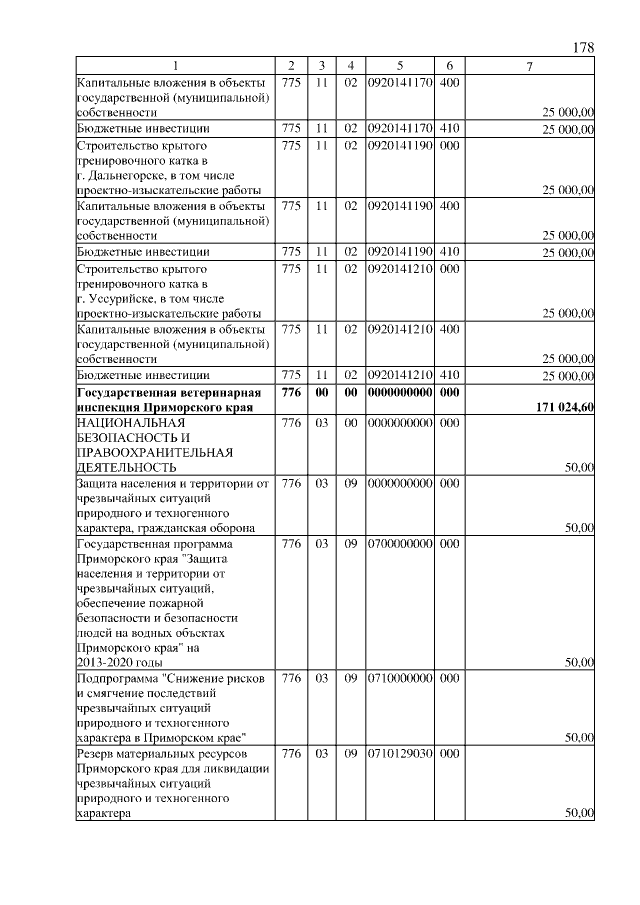 178

| 1 | 2 | 3 | 4 | 5 | 6 | 7 |
|---|---|---|---|---|---|---|
| Капитальные вложения в объекты государственной (муниципальной) собственности | 775 | 11 | 02 | 0920141170 | 400 | 25 000,00 |
| Бюджетные инвестиции | 775 | 11 | 02 | 0920141170 | 410 | 25 000,00 |
| Строительство крытого тренировочного катка в г. Дальнегорске, в том числе проектно-изыскательские работы | 775 | 11 | 02 | 0920141190 | 000 | 25 000,00 |
| Капитальные вложения в объекты государственной (муниципальной) собственности | 775 | 11 | 02 | 0920141190 | 400 | 25 000,00 |
| Бюджетные инвестиции | 775 | 11 | 02 | 0920141190 | 410 | 25 000,00 |
| Строительство крытого тренировочного катка в г. Уссурийске, в том числе проектно-изыскательские работы | 775 | 11 | 02 | 0920141210 | 000 | 25 000,00 |
| Капитальные вложения в объекты государственной (муниципальной) собственности | 775 | 11 | 02 | 0920141210 | 400 | 25 000,00 |
| Бюджетные инвестиции | 775 | 11 | 02 | 0920141210 | 410 | 25 000,00 |
| **Государственная ветеринарная инспекция Приморского края** | **776** | **00** | **00** | **0000000000** | **000** | **171 024,60** |
| НАЦИОНАЛЬНАЯ БЕЗОПАСНОСТЬ И ПРАВООХРАНИТЕЛЬНАЯ ДЕЯТЕЛЬНОСТЬ | 776 | 03 | 00 | 0000000000 | 000 | 50,00 |
| Защита населения и территории от чрезвычайных ситуаций природного и техногенного характера, гражданская оборона | 776 | 03 | 09 | 0000000000 | 000 | 50,00 |
| Государственная программа Приморского края "Защита населения и территории от чрезвычайных ситуаций, обеспечение пожарной безопасности и безопасности людей на водных объектах Приморского края" на 2013-2020 годы | 776 | 03 | 09 | 0700000000 | 000 | 50,00 |
| Подпрограмма "Снижение рисков и смягчение последствий чрезвычайных ситуаций природного и техногенного характера в Приморском крае" | 776 | 03 | 09 | 0710000000 | 000 | 50,00 |
| Резерв материальных ресурсов Приморского края для ликвидации чрезвычайных ситуаций природного и техногенного характера | 776 | 03 | 09 | 0710129030 | 000 | 50,00 |